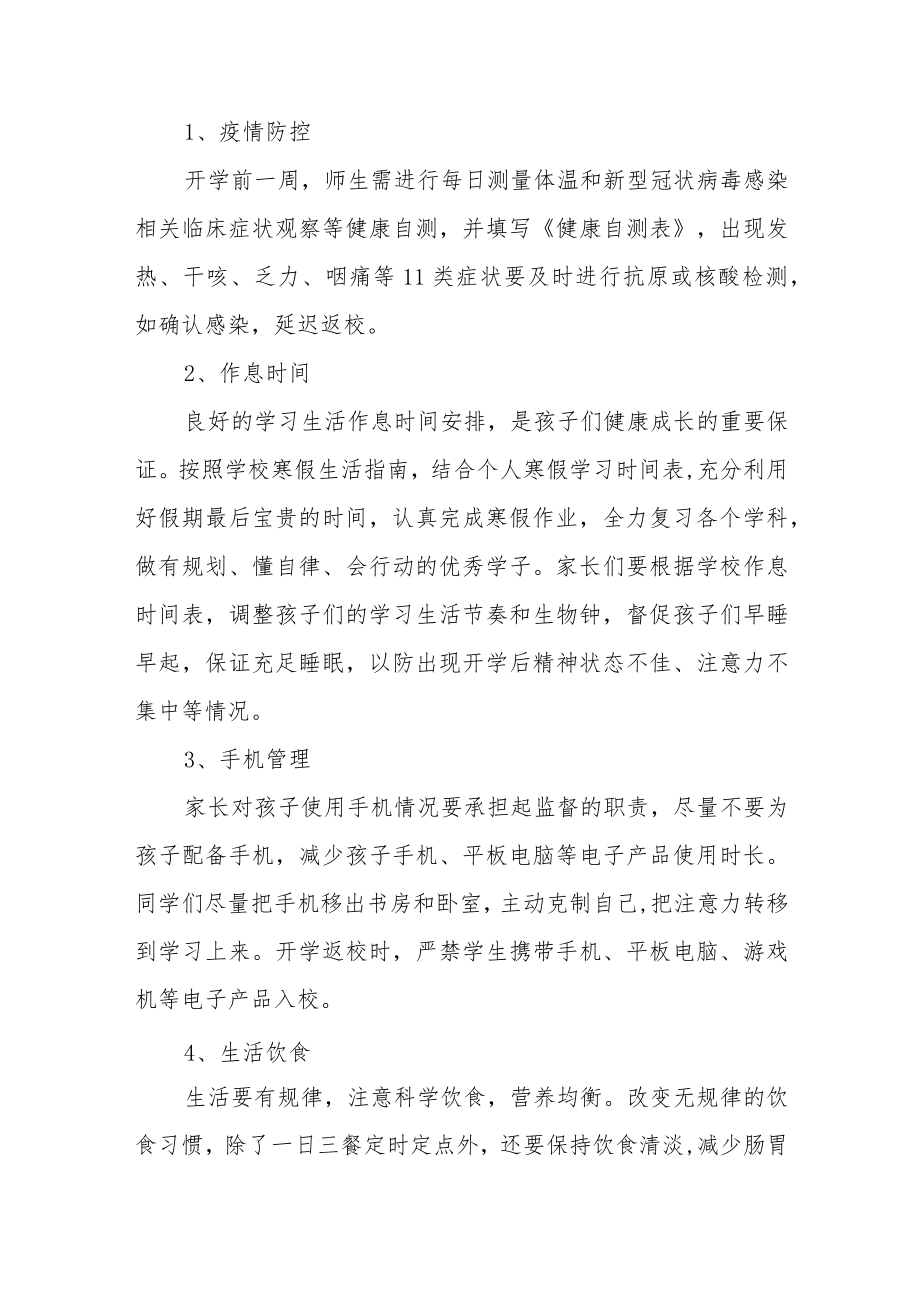 1、疫情防控

开学前一周，师生需进行每日测量体温和新型冠状病毒感染相关临床症状观察等健康自测，并填写《健康自测表》，出现发热、干咳、乏力、咽痛等11类症状要及时进行抗原或核酸检测，如确认感染，延迟返校。

2、作息时间

良好的学习生活作息时间安排，是孩子们健康成长的重要保证。按照学校寒假生活指南，结合个人寒假学习时间表，充分利用好假期最后宝贵的时间，认真完成寒假作业，全力复习各个学科，做有规划、懂自律、会行动的优秀学子。家长们要根据学校作息时间表，调整孩子们的学习生活节奏和生物钟，督促孩子们早睡早起，保证充足睡眠，以防出现开学后精神状态不佳、注意力不集中等情况。

3、手机管理

家长对孩子使用手机情况要承担起监督的职责，尽量不要为孩子配备手机，减少孩子手机、平板电脑等电子产品使用时长。同学们尽量把手机移出书房和卧室，主动克制自己,把注意力转移到学习上来。开学返校时，严禁学生携带手机、平板电脑、游戏机等电子产品入校。

4、生活饮食

生活要有规律，注意科学饮食，营养均衡。改变无规律的饮食习惯，除了一日三餐定时定点外，还要保持饮食清淡,减少肠胃